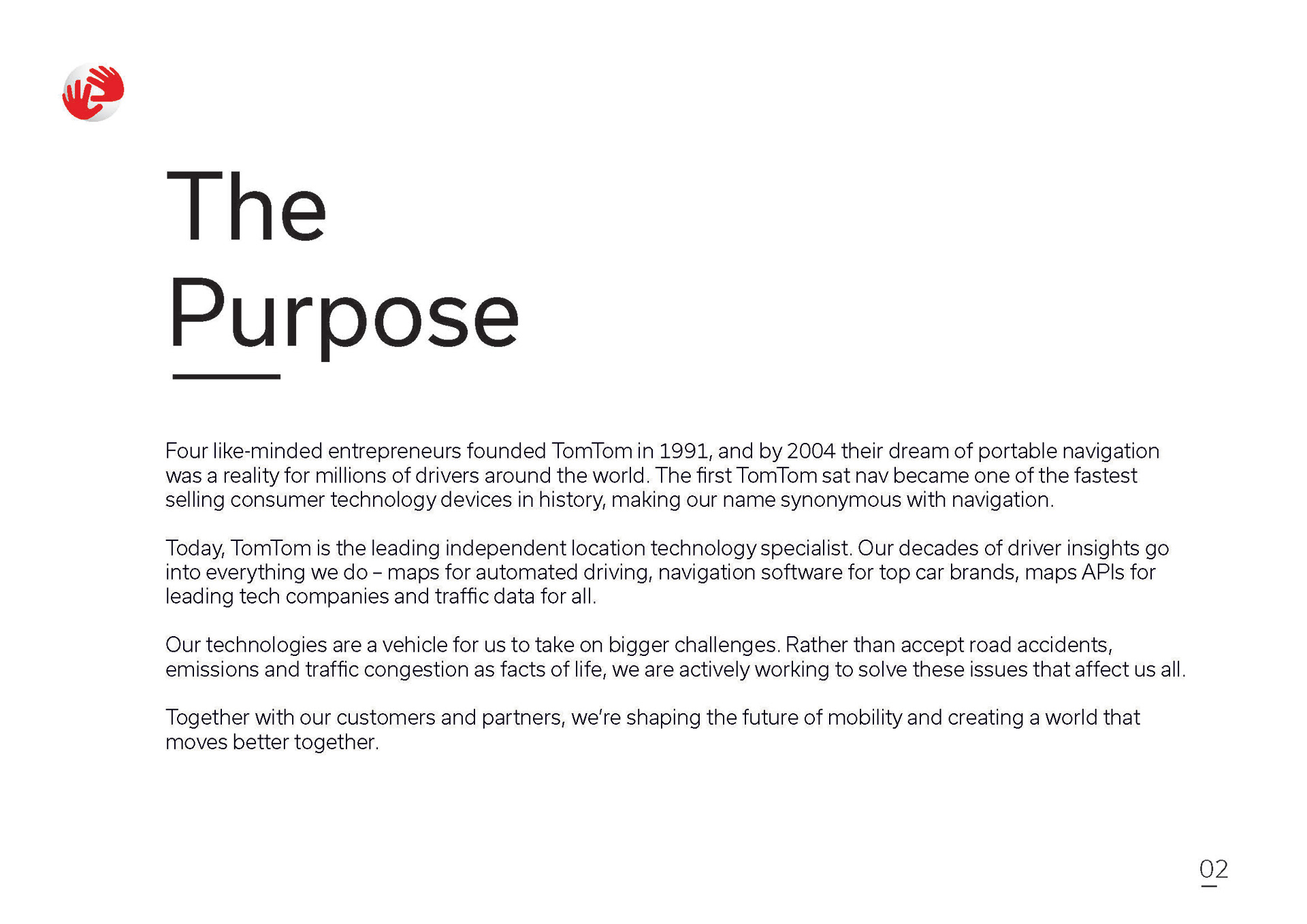 The Purpose

Four like-minded entrepreneurs founded TomTom in 1991, and by 2004 their dream of portable navigation was a reality for millions of drivers around the world. The first TomTom sat nav became one of the fastest selling consumer technology devices in history, making our name synonymous with navigation.

Today, TomTom is the leading independent location technology specialist. Our decades of driver insights go into everything we do – maps for automated driving, navigation software for top car brands, maps APIs for leading tech companies and traffic data for all.

Our technologies are a vehicle for us to take on bigger challenges. Rather than accept road accidents, emissions and traffic congestion as facts of life, we are actively working to solve these issues that affect us all.

Together with our customers and partners, we're shaping the future of mobility and creating a world that moves better together.

02